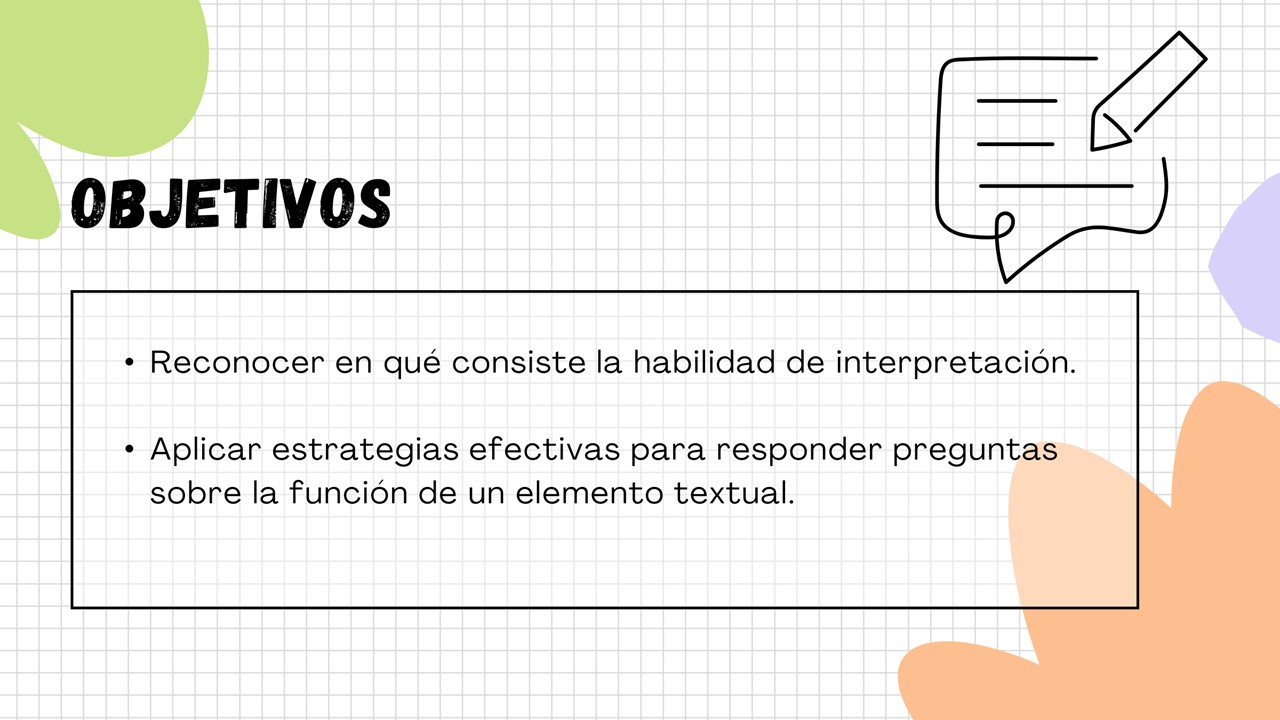 OBJETIVOS

• Reconocer en qué consiste la habilidad de interpretación.

• Aplicar estrategias efectivas para responder preguntas sobre la función de un elemento textual.